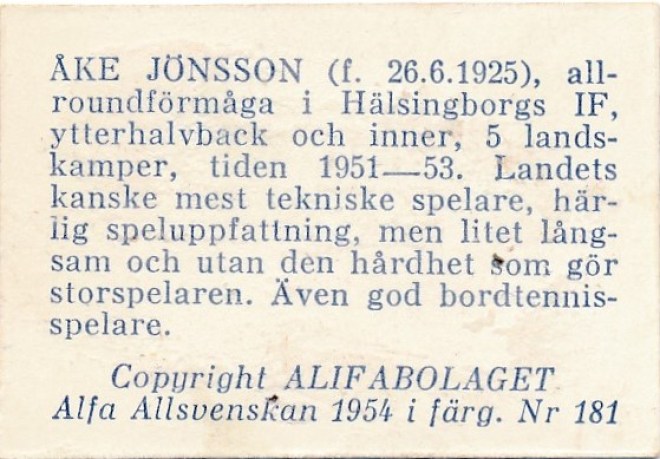 ÅKE JÖNSSON (f. 26.6.1925), allroundförmåga i Hälsingborgs IF, ytterhalvback och inner, 5 landskamper, tiden 1951—53. Landets kanske mest tekniske spelare, härlig speluppfattning, men litet långsam och utan den hårdhet som gör storspelaren. Även god bordtennisspelare.

Copyright ALIFABOLAGET
Alfa Allsvenskan 1954 i färg. Nr 181